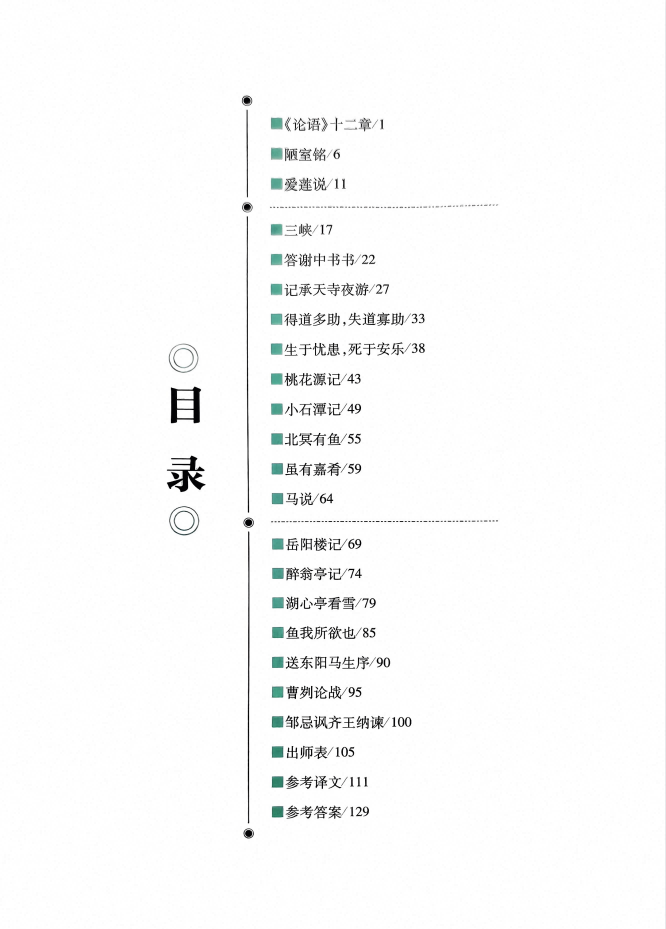 目录

■《论语》十二章/1
■陋室铭/6
■爱莲说/11

■三峡/17
■答谢中书书/22
■记承天寺夜游/27
■得道多助,失道寡助/33
■生于忧患,死于安乐/38
■桃花源记/43
■小石潭记/49
■北冥有鱼/55
■虽有嘉肴/59
■马说/64

■岳阳楼记/69
■醉翁亭记/74
■湖心亭看雪/79
■鱼我所欲也/85
■送东阳马生序/90
■曹刿论战/95
■邹忌讽齐王纳谏/100
■出师表/105
■参考译文/111
■参考答案/129